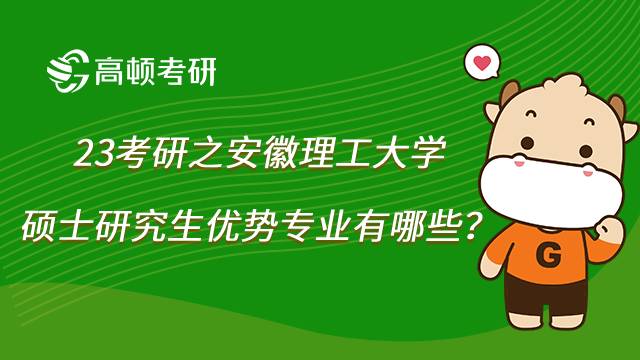 高顿考研

23考研之安徽理工大学

硕士研究生优势专业有哪些？

G